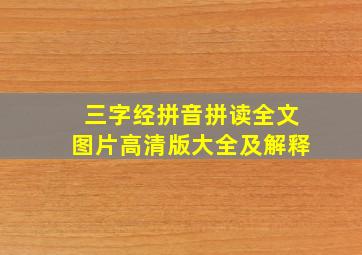 三字经拼音拼读全文
图片高清版大全及解释